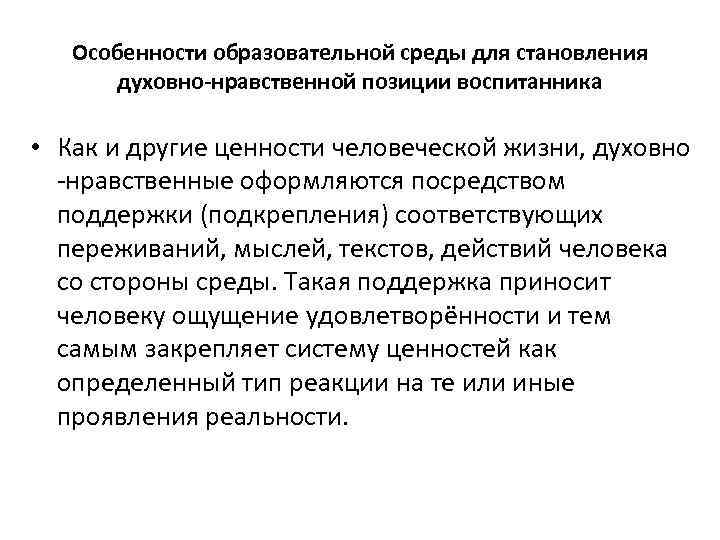 Особенности образовательной среды для становления духовно-нравственной позиции воспитанника

• Как и другие ценности человеческой жизни, духовно -нравственные оформляются посредством поддержки (подкрепления) соответствующих переживаний, мыслей, текстов, действий человека со стороны среды. Такая поддержка приносит человеку ощущение удовлетворённости и тем самым закрепляет систему ценностей как определенный тип реакции на те или иные проявления реальности.